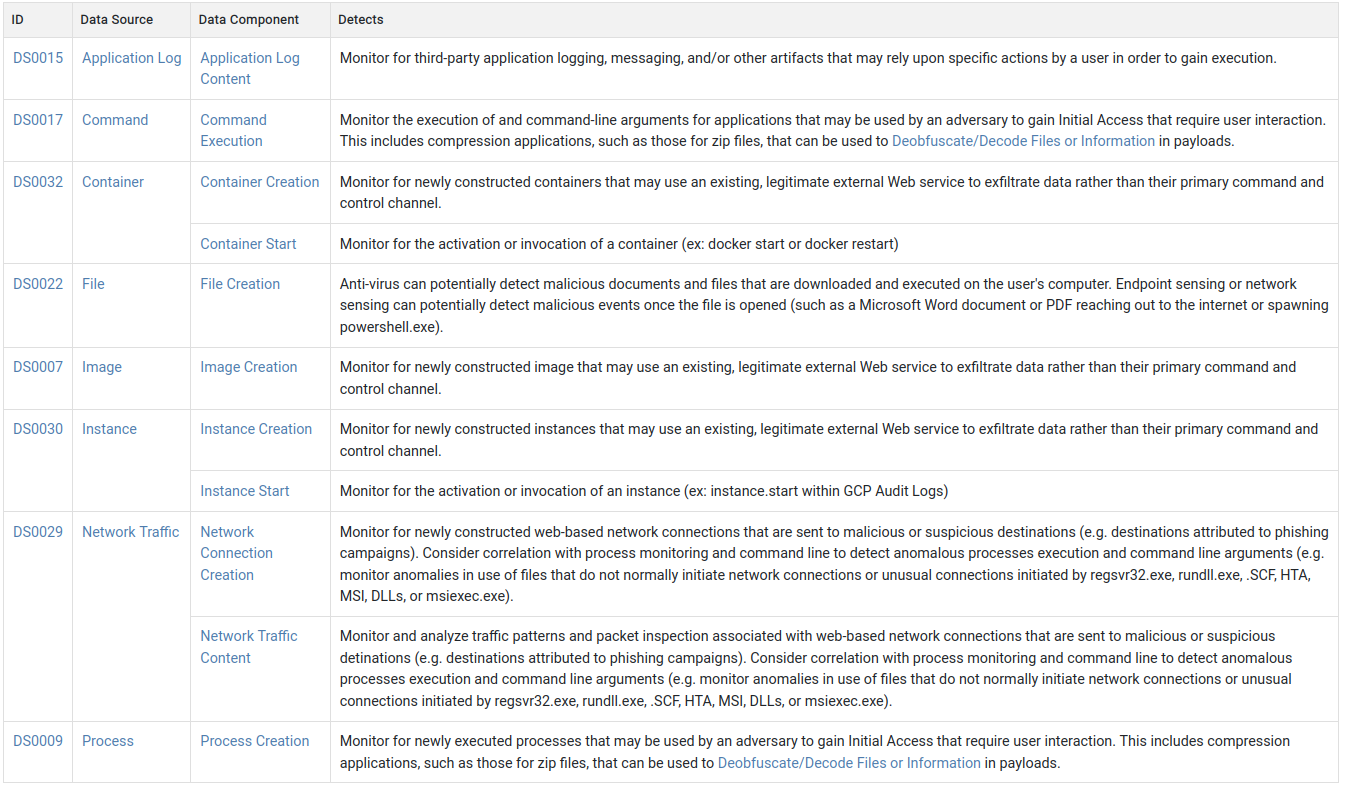 | ID | Data Source | Data Component | Detects |
|---|---|---|---|
| DS0015 | Application Log | Application Log Content | Monitor for third-party application logging, messaging, and/or other artifacts that may rely upon specific actions by a user in order to gain execution. |
| DS0017 | Command | Command Execution | Monitor the execution of and command-line arguments for applications that may be used by an adversary to gain Initial Access that require user interaction. This includes compression applications, such as those for zip files, that can be used to Deobfuscate/Decode Files or Information in payloads. |
| DS0032 | Container | Container Creation | Monitor for newly constructed containers that may use an existing, legitimate external Web service to exfiltrate data rather than their primary command and control channel. |
| | | Container Start | Monitor for the activation or invocation of a container (ex: docker start or docker restart) |
| DS0022 | File | File Creation | Anti-virus can potentially detect malicious documents and files that are downloaded and executed on the user's computer. Endpoint sensing or network sensing can potentially detect malicious events once the file is opened (such as a Microsoft Word document or PDF reaching out to the internet or spawning powershell.exe). |
| DS0007 | Image | Image Creation | Monitor for newly constructed image that may use an existing, legitimate external Web service to exfiltrate data rather than their primary command and control channel. |
| DS0030 | Instance | Instance Creation | Monitor for newly constructed instances that may use an existing, legitimate external Web service to exfiltrate data rather than their primary command and control channel. |
| | | Instance Start | Monitor for the activation or invocation of an instance (ex: instance.start within GCP Audit Logs) |
| DS0029 | Network Traffic | Network Connection Creation | Monitor for newly constructed web-based network connections that are sent to malicious or suspicious destinations (e.g. destinations attributed to phishing campaigns). Consider correlation with process monitoring and command line to detect anomalous processes execution and command line arguments (e.g. monitor anomalies in use of files that do not normally initiate network connections or unusual connections initiated by regsvr32.exe, rundll.exe, .SCF, HTA, MSI, DLLs, or msiexec.exe). |
| | | Network Traffic Content | Monitor and analyze traffic patterns and packet inspection associated with web-based network connections that are sent to malicious or suspicious detinations (e.g. destinations attributed to phishing campaigns). Consider correlation with process monitoring and command line to detect anomalous processes execution and command line arguments (e.g. monitor anomalies in use of files that do not normally initiate network connections or unusual connections initiated by regsvr32.exe, rundll.exe, .SCF, HTA, MSI, DLLs, or msiexec.exe). |
| DS0009 | Process | Process Creation | Monitor for newly executed processes that may be used by an adversary to gain Initial Access that require user interaction. This includes compression applications, such as those for zip files, that can be used to Deobfuscate/Decode Files or Information in payloads. |